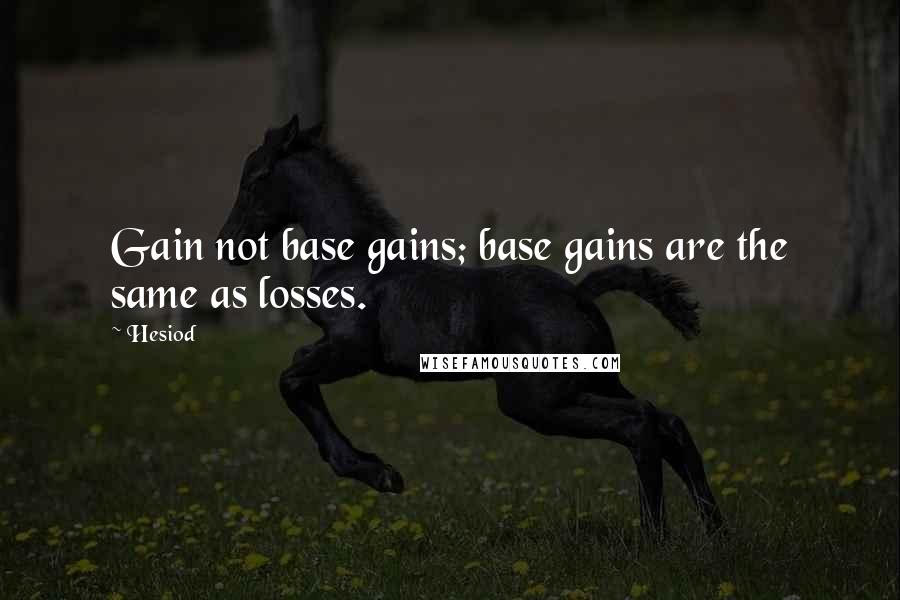 Gain not base gains; base gains are the same as losses.

~ Hesiod

WISEFAMOUSQUOTES.COM